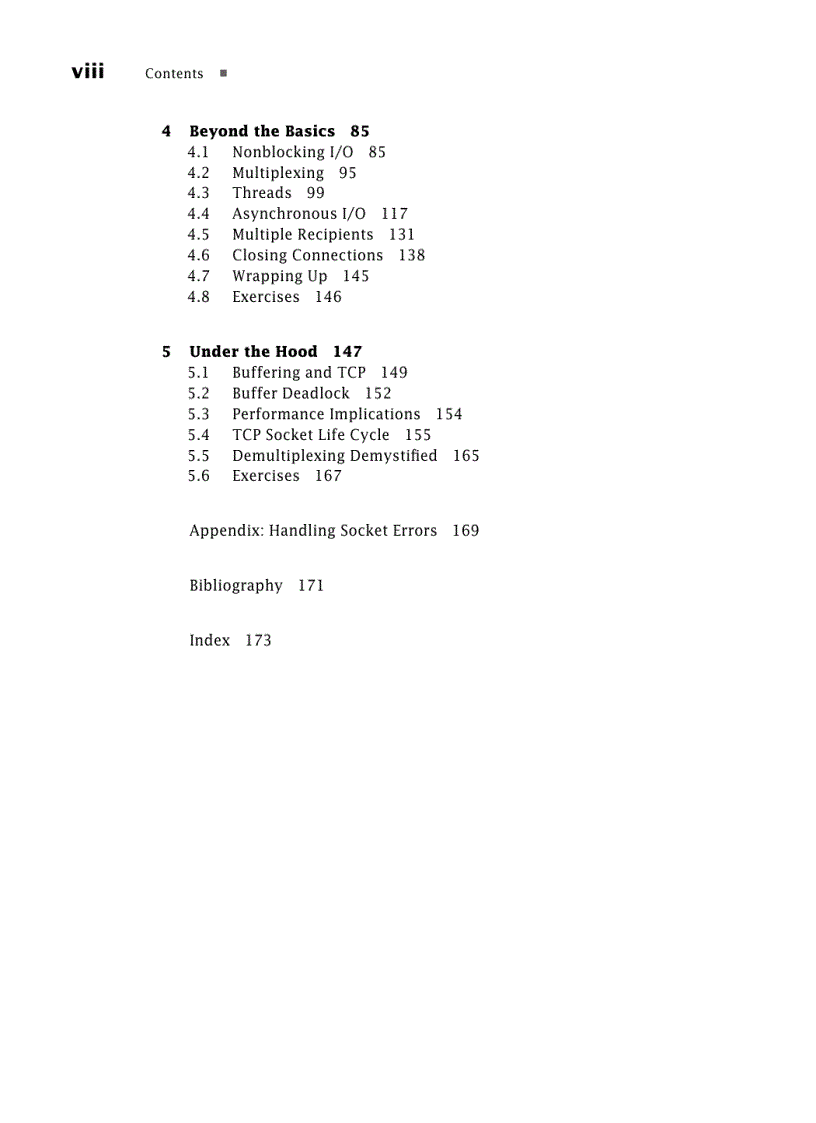 viii Contents ■

4 Beyond the Basics 85
4.1 Nonblocking I/O 85
4.2 Multiplexing 95
4.3 Threads 99
4.4 Asynchronous I/O 117
4.5 Multiple Recipients 131
4.6 Closing Connections 138
4.7 Wrapping Up 145
4.8 Exercises 146

5 Under the Hood 147
5.1 Buffering and TCP 149
5.2 Buffer Deadlock 152
5.3 Performance Implications 154
5.4 TCP Socket Life Cycle 155
5.5 Demultiplexing Demystified 165
5.6 Exercises 167

Appendix: Handling Socket Errors 169

Bibliography 171

Index 173